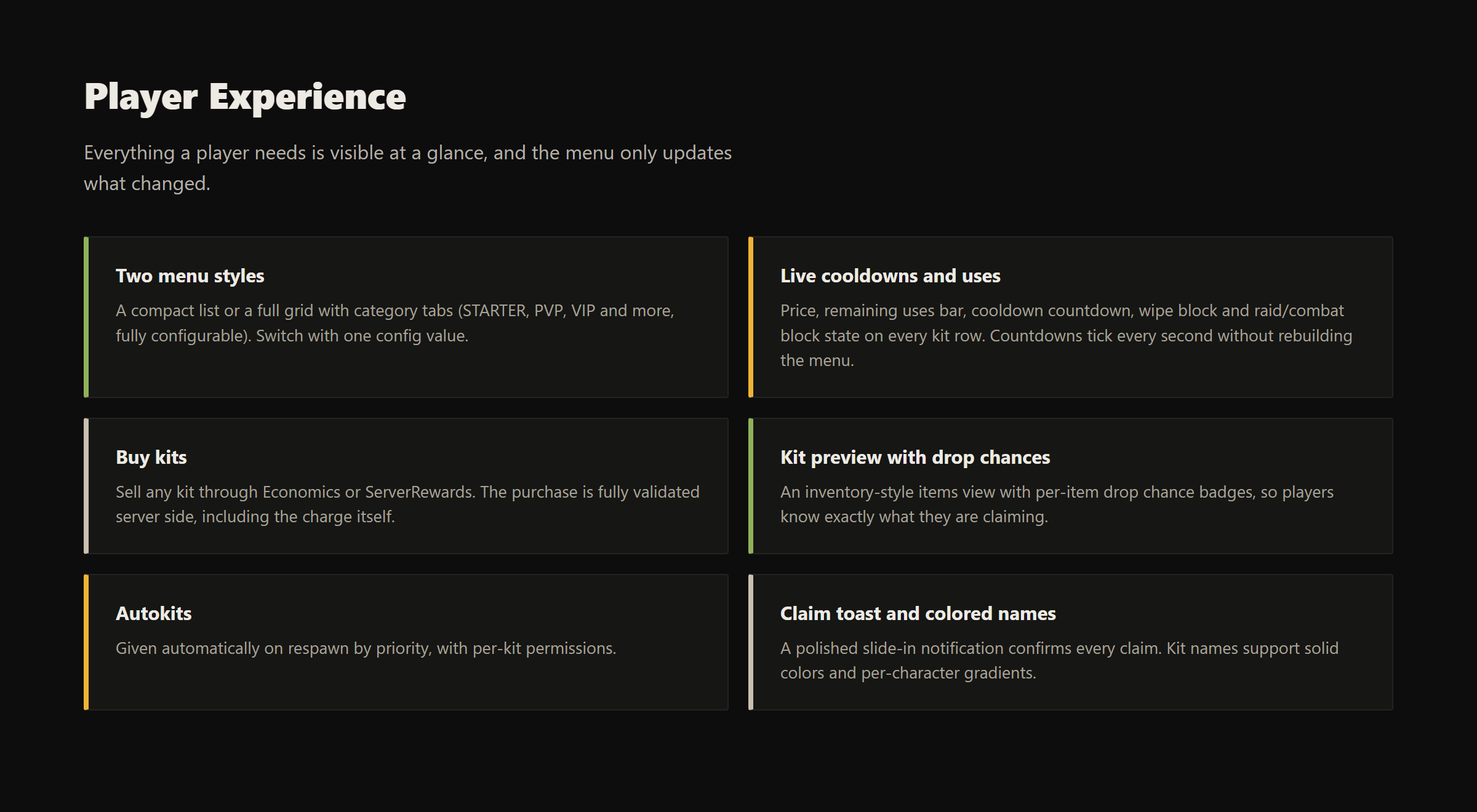 Player Experience

Everything a player needs is visible at a glance, and the menu only updates what changed.

Two menu styles

A compact list or a full grid with category tabs (STARTER, PVP, VIP and more, fully configurable). Switch with one config value.

Live cooldowns and uses

Price, remaining uses bar, cooldown countdown, wipe block and raid/combat block state on every kit row. Countdowns tick every second without rebuilding the menu.

Buy kits

Sell any kit through Economics or ServerRewards. The purchase is fully validated server side, including the charge itself.

Kit preview with drop chances

An inventory-style items view with per-item drop chance badges, so players know exactly what they are claiming.

Autokits

Given automatically on respawn by priority, with per-kit permissions.

Claim toast and colored names

A polished slide-in notification confirms every claim. Kit names support solid colors and per-character gradients.